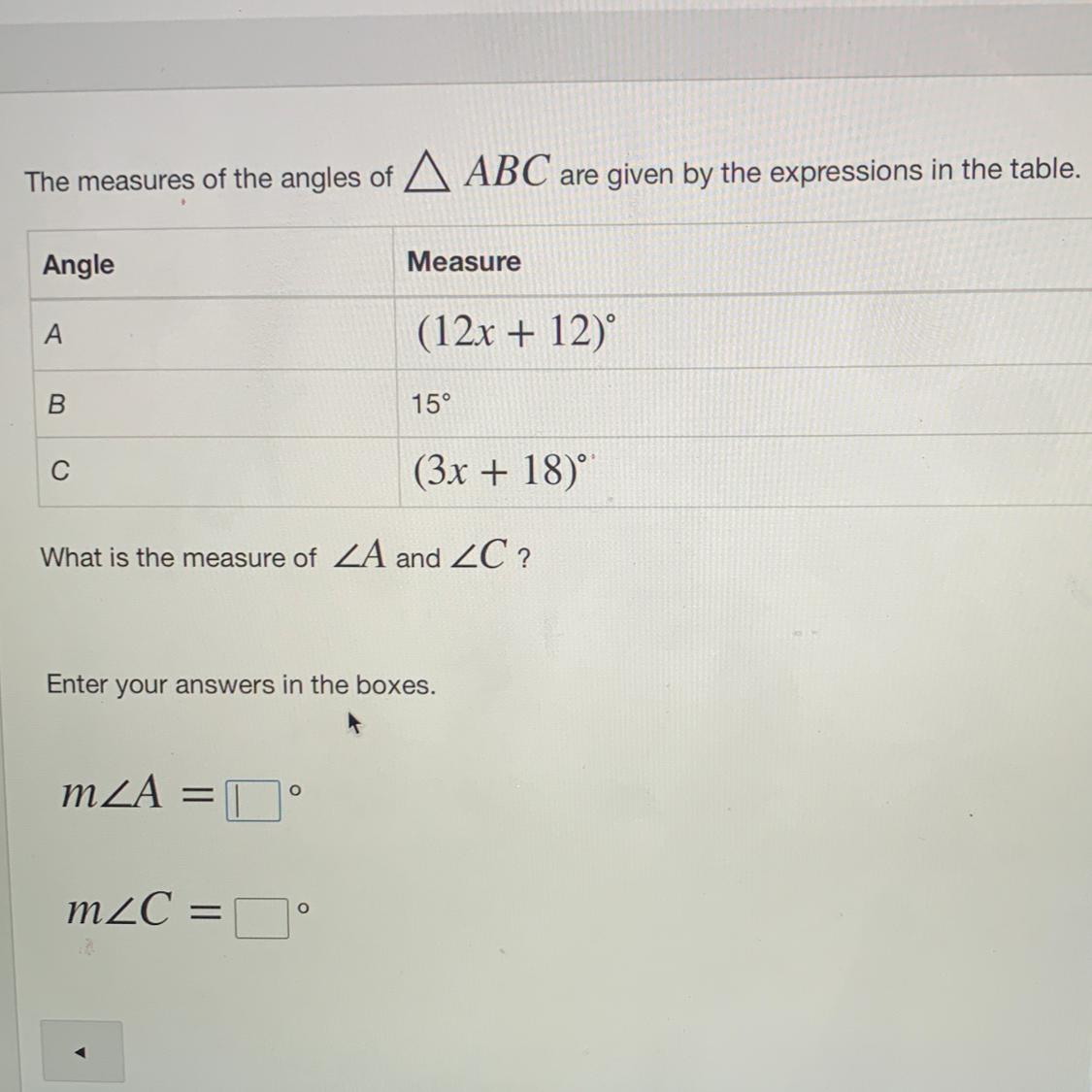 The measures of the angles of $\triangle ABC$ are given by the expressions in the table.

| Angle | Measure |
|---|---|
| A | $(12x + 12)^\circ$ |
| B | 15° |
| C | $(3x + 18)^\circ$ |

What is the measure of $\angle A$ and $\angle C$ ?

Enter your answers in the boxes.

$m\angle A = \square^\circ$

$m\angle C = \square^\circ$